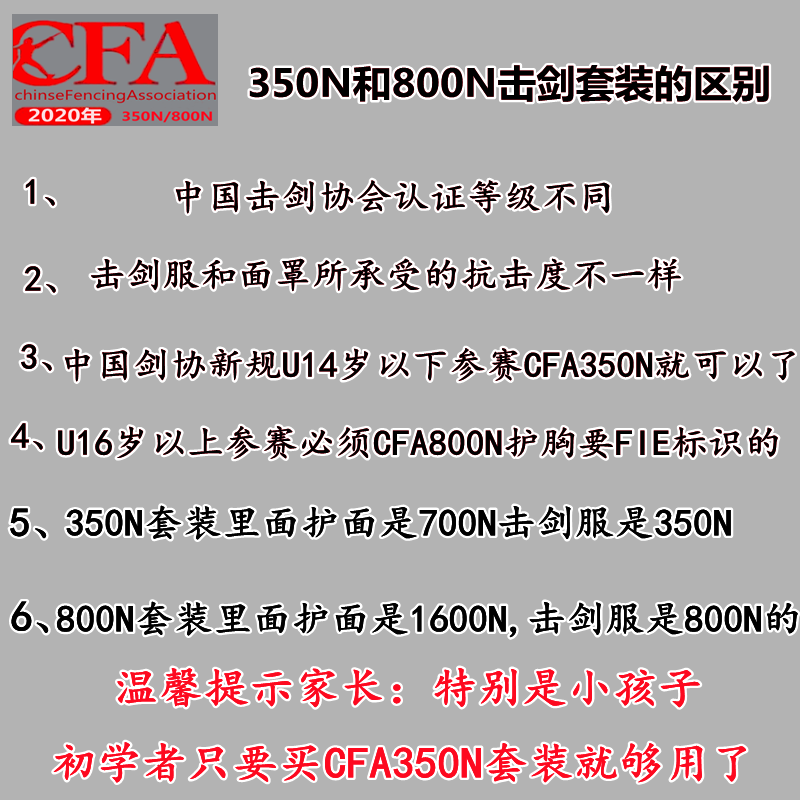 CFA
chinseFencingAssociation
2020年 350N/800N

350N和800N击剑套装的区别

1、 中国击剑协会认证等级不同

2、击剑服和面罩所承受的抗击度不一样

3、中国剑协新规U14岁以下参赛CFA350N就可以了

4、U16岁以上参赛必须CFA800N护胸要FIE标识的

5、350N套装里面护面是700N击剑服是350N

6、800N套装里面护面是1600N,击剑服是800N的

温馨提示家长:特别是小孩子

初学者只要买CFA350N套装就够用了